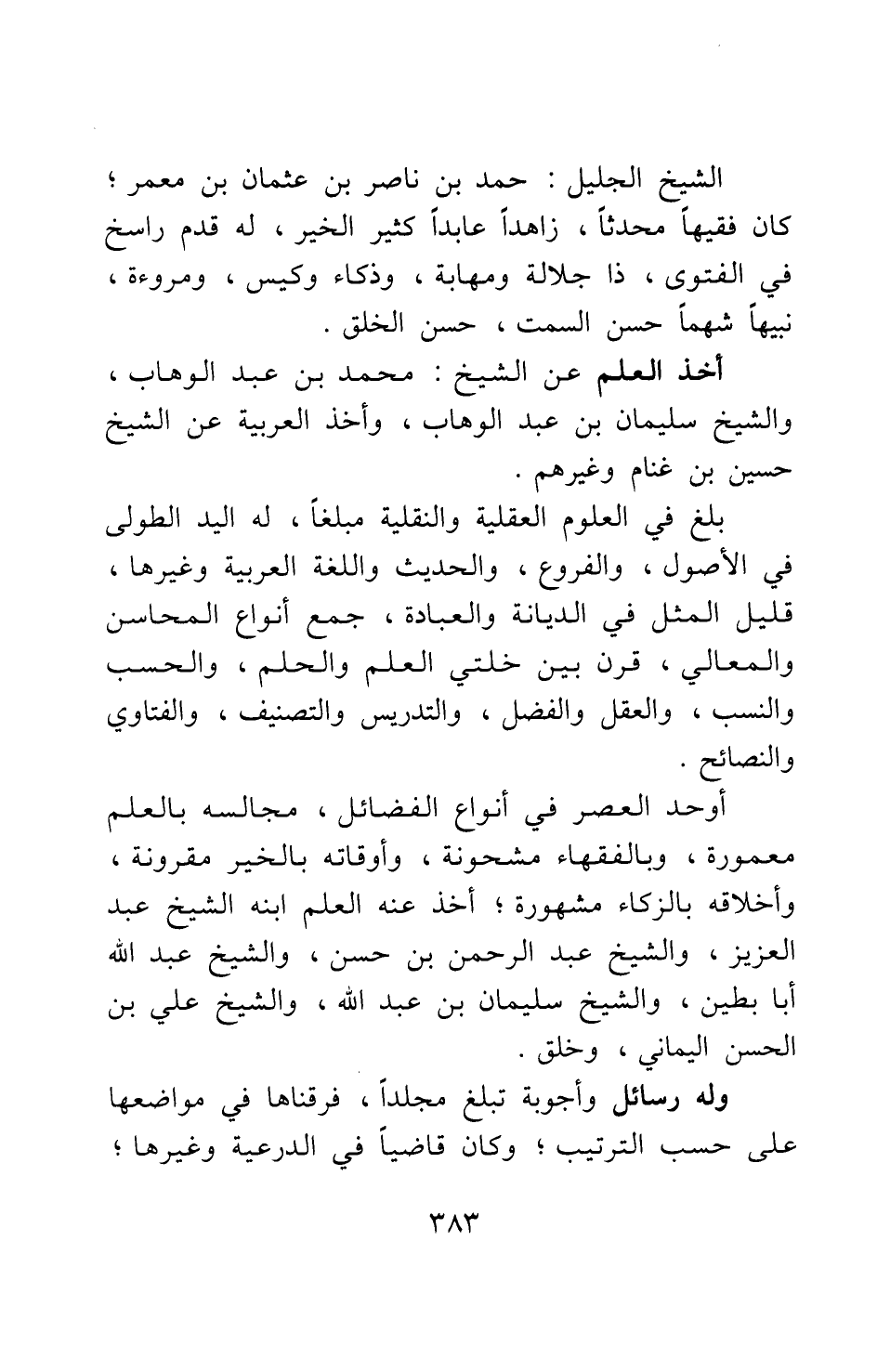 الشيخ الجليل : حمد بن ناصر بن عثمان بن معمر ؛ كان فقيهاً محدثاً ، زاهداً عابداً كثير الخير ، له قدم راسخ في الفتوى ، ذا جلالة ومهابة ، وذكاء وكيس ، ومروءة ، نبيهاً شهماً حسن السمت ، حسن الخلق .

أخذ العلم عن الشيخ : محمد بن عبد الوهاب ، والشيخ سليمان بن عبد الوهاب ، وأخذ العربية عن الشيخ حسين بن غنام وغيرهم .

بلغ في العلوم العقلية والنقلية مبلغاً ، له اليد الطولى في الأصول ، والفروع ، والحديث واللغة العربية وغيرها ، قليل المثل في الديانة والعبادة ، جمع أنواع المحاسن والمعالي ، قرن بين خلتي العلم والحلم ، والحسب والنسب ، والعقل والفضل ، والتدريس والتصنيف ، والفتاوي والنصائح .

أوحد العصر في أنواع الفضائل ، مجالسه بالعلم معمورة ، وبالفقهاء مشحونة ، وأوقاته بالخير مقرونة ، وأخلاقه بالزكاء مشهورة ؛ أخذ عنه العلم ابنه الشيخ عبد العزيز ، والشيخ عبد الرحمن بن حسن ، والشيخ عبد الله أبا بطين ، والشيخ سليمان بن عبد الله ، والشيخ علي بن الحسن اليماني ، وخلق .

وله رسائل وأجوبة تبلغ مجلداً ، فرقناها في مواضعها على حسب الترتيب ؛ وكان قاضياً في الدرعية وغيرها ؛

٣٨٣